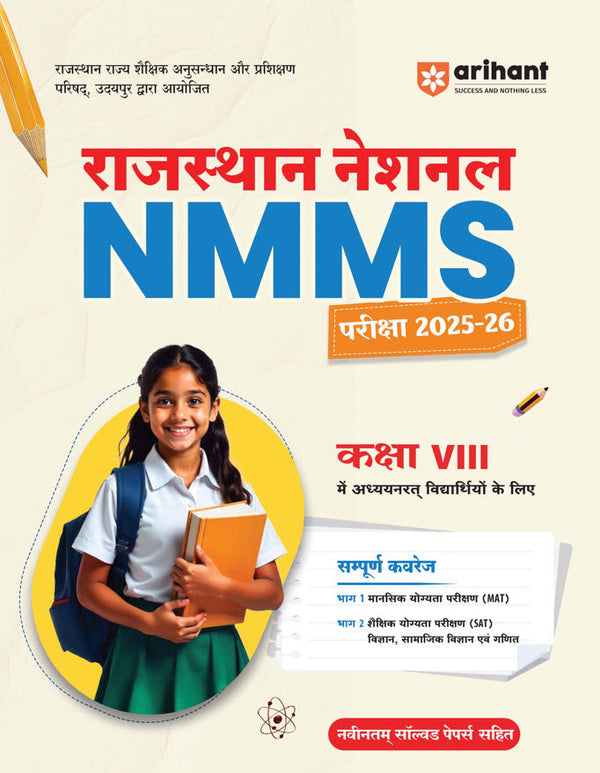 राजस्थान राज्य शैक्षिक अनुसन्धान और प्रशिक्षण परिषद्, उदयपुर द्वारा आयोजित

arihant
SUCCESS AND NOTHING LESS

राजस्थान नेशनल
NMMS
परीक्षा 2025-26

कक्षा VIII
में अध्ययनरत् विद्यार्थियों के लिए

सम्पूर्ण कवरेज

भाग 1 मानसिक योग्यता परीक्षण (MAT)

भाग 2 शैक्षिक योग्यता परीक्षण (SAT)
विज्ञान, सामाजिक विज्ञान एवं गणित

नवीनतम् सॉल्वड पेपर्स सहित